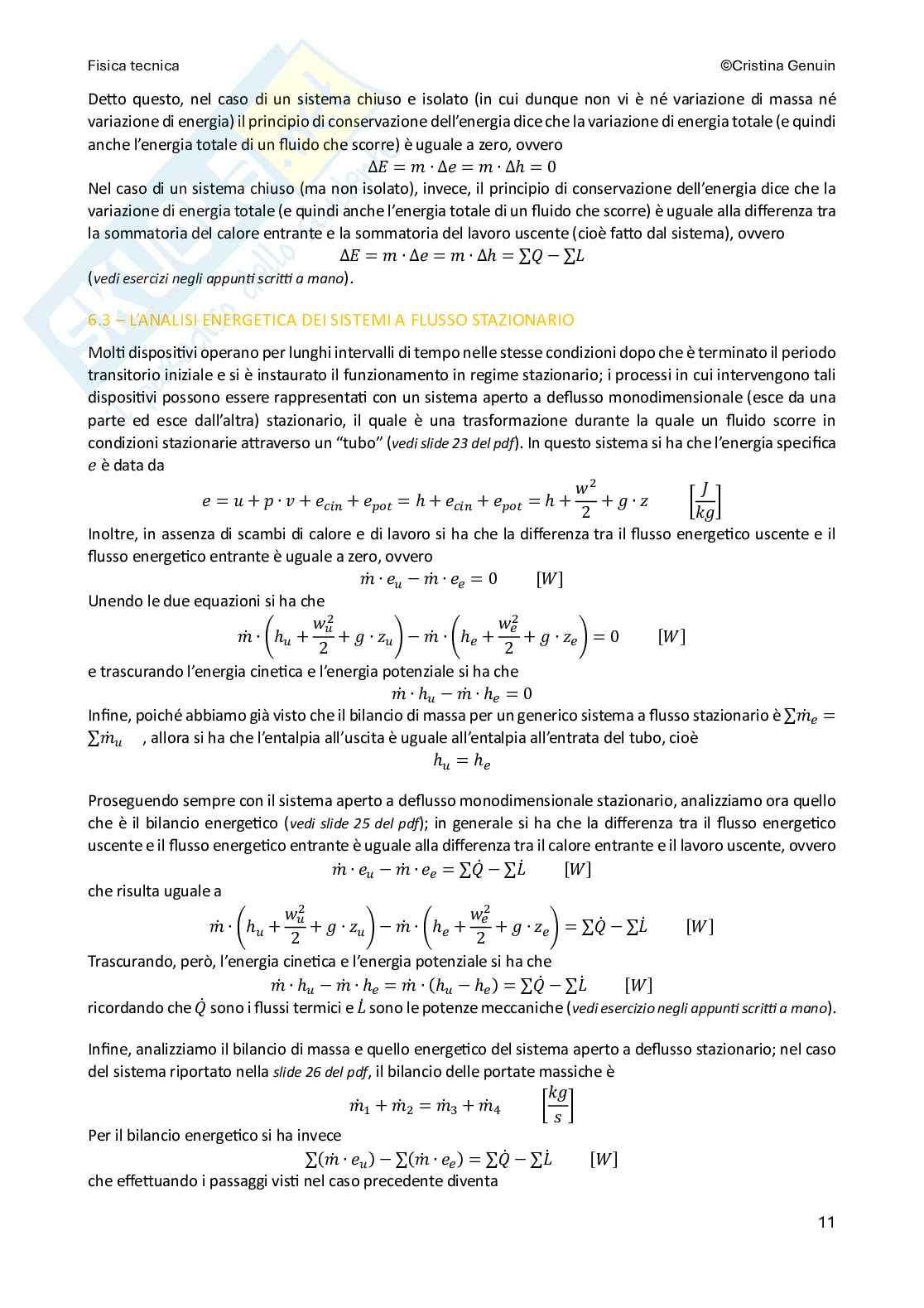 Fisica tecnica ©Cristina Genuin

Detto questo, nel caso di un sistema chiuso e isolato (in cui dunque non vi è né variazione di massa né variazione di energia) il principio di conservazione dell'energia dice che la variazione di energia totale (e quindi anche l'energia totale di un fluido che scorre) è uguale a zero, ovvero

$\Delta E = m \cdot \Delta e = m \cdot \Delta h = 0$

Nel caso di un sistema chiuso (ma non isolato), invece, il principio di conservazione dell'energia dice che la variazione di energia totale (e quindi anche l'energia totale di un fluido che scorre) è uguale alla differenza tra la sommatoria del calore entrante e la sommatoria del lavoro uscente (cioè fatto dal sistema), ovvero

$\Delta E = m \cdot \Delta e = m \cdot \Delta h = \sum Q - \sum L$

(vedi esercizi negli appunti scritti a mano).

6.3 – L'ANALISI ENERGETICA DEI SISTEMI A FLUSSO STAZIONARIO

Molti dispositivi operano per lunghi intervalli di tempo nelle stesse condizioni dopo che è terminato il periodo transitorio iniziale e si è instaurato il funzionamento in regime stazionario; i processi in cui intervengono tali dispositivi possono essere rappresentati con un sistema aperto a deflusso monodimensionale (esce da una parte ed esce dall'altra) stazionario, il quale è una trasformazione durante la quale un fluido scorre in condizioni stazionarie attraverso un "tubo" (vedi slide 23 del pdf). In questo sistema si ha che l'energia specifica $e$ è data da

$e = u + p \cdot v + e_{cin} + e_{pot} = h + e_{cin} + e_{pot} = h + \frac{w^2}{2} + g \cdot z \qquad \left[\frac{J}{kg}\right]$

Inoltre, in assenza di scambi di calore e di lavoro si ha che la differenza tra il flusso energetico uscente e il flusso energetico entrante è uguale a zero, ovvero

$\dot{m} \cdot e_u - \dot{m} \cdot e_e = 0 \qquad [W]$

Unendo le due equazioni si ha che

$\dot{m} \cdot \left(h_u + \frac{w_u^2}{2} + g \cdot z_u\right) - \dot{m} \cdot \left(h_e + \frac{w_e^2}{2} + g \cdot z_e\right) = 0 \qquad [W]$

e trascurando l'energia cinetica e l'energia potenziale si ha che

$\dot{m} \cdot h_u - \dot{m} \cdot h_e = 0$

Infine, poiché abbiamo già visto che il bilancio di massa per un generico sistema a flusso stazionario è $\sum \dot{m}_e = \sum \dot{m}_u$ , allora si ha che l'entalpia all'uscita è uguale all'entalpia all'entrata del tubo, cioè

$h_u = h_e$

Proseguendo sempre con il sistema aperto a deflusso monodimensionale stazionario, analizziamo ora quello che è il bilancio energetico (vedi slide 25 del pdf); in generale si ha che la differenza tra il flusso energetico uscente e il flusso energetico entrante è uguale alla differenza tra il calore entrante e il lavoro uscente, ovvero

$\dot{m} \cdot e_u - \dot{m} \cdot e_e = \sum \dot{Q} - \sum \dot{L} \qquad [W]$

che risulta uguale a

$\dot{m} \cdot \left(h_u + \frac{w_u^2}{2} + g \cdot z_u\right) - \dot{m} \cdot \left(h_e + \frac{w_e^2}{2} + g \cdot z_e\right) = \sum \dot{Q} - \sum \dot{L} \qquad [W]$

Trascurando, però, l'energia cinetica e l'energia potenziale si ha che

$\dot{m} \cdot h_u - \dot{m} \cdot h_e = \dot{m} \cdot (h_u - h_e) = \sum \dot{Q} - \sum \dot{L} \qquad [W]$

ricordando che $\dot{Q}$ sono i flussi termici e $\dot{L}$ sono le potenze meccaniche (vedi esercizio negli appunti scritti a mano).

Infine, analizziamo il bilancio di massa e quello energetico del sistema aperto a deflusso stazionario; nel caso del sistema riportato nella slide 26 del pdf, il bilancio delle portate massiche è

$\dot{m}_1 + \dot{m}_2 = \dot{m}_3 + \dot{m}_4 \qquad \left[\frac{kg}{s}\right]$

Per il bilancio energetico si ha invece

$\sum(\dot{m} \cdot e_u) - \sum(\dot{m} \cdot e_e) = \sum \dot{Q} - \sum \dot{L} \qquad [W]$

che effettuando i passaggi visti nel caso precedente diventa

11